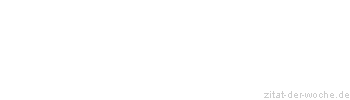 zitat-der-woche.de